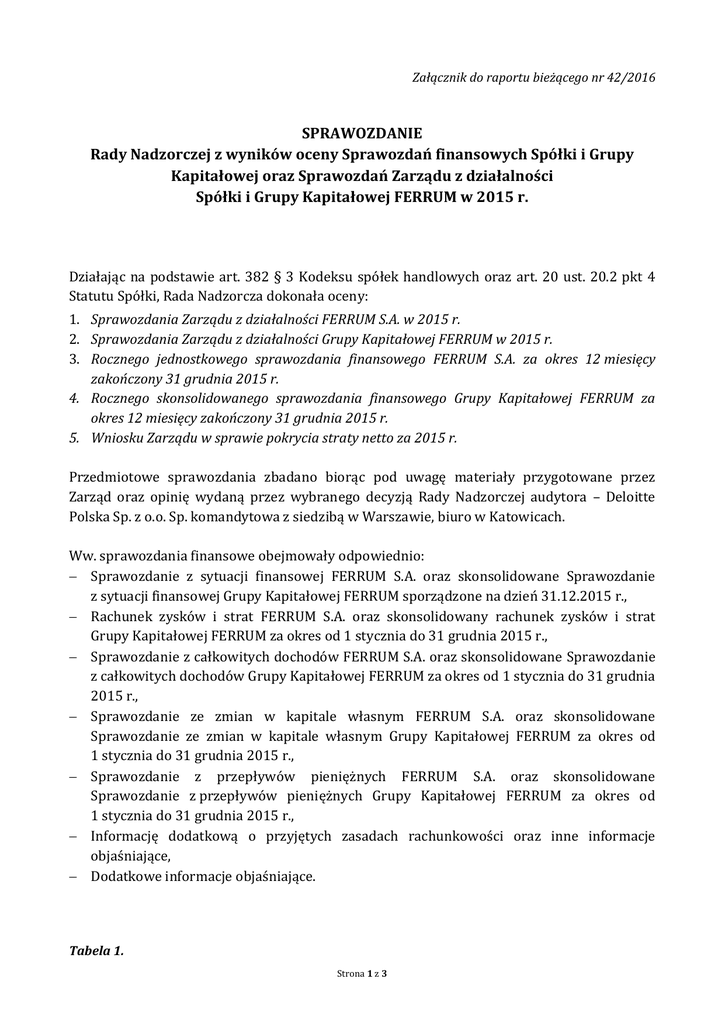 Załącznik do raportu bieżącego nr 42/2016

SPRAWOZDANIE
Rady Nadzorczej z wyników oceny Sprawozdań finansowych Spółki i Grupy Kapitałowej oraz Sprawozdań Zarządu z działalności Spółki i Grupy Kapitałowej FERRUM w 2015 r.

Działając na podstawie art. 382 § 3 Kodeksu spółek handlowych oraz art. 20 ust. 20.2 pkt 4 Statutu Spółki, Rada Nadzorcza dokonała oceny:
1. Sprawozdania Zarządu z działalności FERRUM S.A. w 2015 r.
2. Sprawozdania Zarządu z działalności Grupy Kapitałowej FERRUM w 2015 r.
3. Rocznego jednostkowego sprawozdania finansowego FERRUM S.A. za okres 12 miesięcy zakończony 31 grudnia 2015 r.
4. Rocznego skonsolidowanego sprawozdania finansowego Grupy Kapitałowej FERRUM za okres 12 miesięcy zakończony 31 grudnia 2015 r.
5. Wniosku Zarządu w sprawie pokrycia straty netto za 2015 r.

Przedmiotowe sprawozdania zbadano biorąc pod uwagę materiały przygotowane przez Zarząd oraz opinię wydaną przez wybranego decyzją Rady Nadzorczej audytora – Deloitte Polska Sp. z o.o. Sp. komandytowa z siedzibą w Warszawie, biuro w Katowicach.

Ww. sprawozdania finansowe obejmowały odpowiednio:
– Sprawozdanie z sytuacji finansowej FERRUM S.A. oraz skonsolidowane Sprawozdanie z sytuacji finansowej Grupy Kapitałowej FERRUM sporządzone na dzień 31.12.2015 r.,
– Rachunek zysków i strat FERRUM S.A. oraz skonsolidowany rachunek zysków i strat Grupy Kapitałowej FERRUM za okres od 1 stycznia do 31 grudnia 2015 r.,
– Sprawozdanie z całkowitych dochodów FERRUM S.A. oraz skonsolidowane Sprawozdanie z całkowitych dochodów Grupy Kapitałowej FERRUM za okres od 1 stycznia do 31 grudnia 2015 r.,
– Sprawozdanie ze zmian w kapitale własnym FERRUM S.A. oraz skonsolidowane Sprawozdanie ze zmian w kapitale własnym Grupy Kapitałowej FERRUM za okres od 1 stycznia do 31 grudnia 2015 r.,
– Sprawozdanie z przepływów pieniężnych FERRUM S.A. oraz skonsolidowane Sprawozdanie z przepływów pieniężnych Grupy Kapitałowej FERRUM za okres od 1 stycznia do 31 grudnia 2015 r.,
– Informację dodatkową o przyjętych zasadach rachunkowości oraz inne informacje objaśniające,
– Dodatkowe informacje objaśniające.

Tabela 1.

Strona 1 z 3